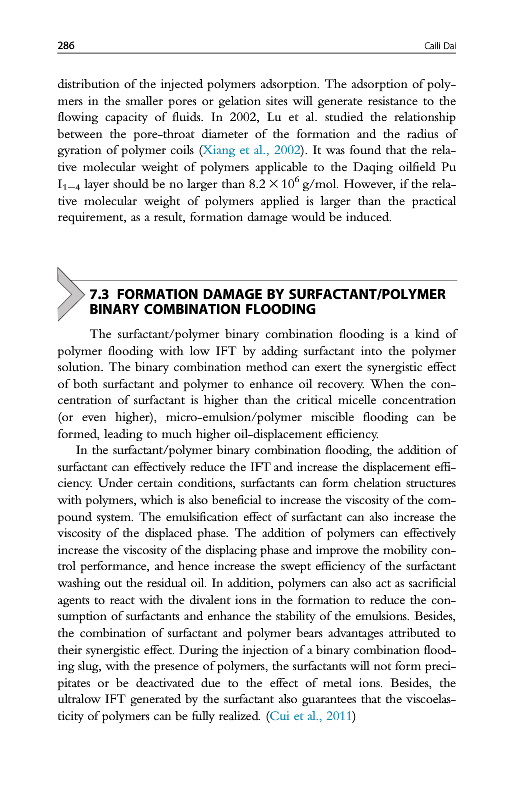 286 Caili Dai

distribution of the injected polymers adsorption. The adsorption of polymers in the smaller pores or gelation sites will generate resistance to the flowing capacity of fluids. In 2002, Lu et al. studied the relationship between the pore-throat diameter of the formation and the radius of gyration of polymer coils (Xiang et al., 2002). It was found that the relative molecular weight of polymers applicable to the Daqing oilfield Pu $I_{1-4}$ layer should be no larger than $8.2 \times 10^6$ g/mol. However, if the relative molecular weight of polymers applied is larger than the practical requirement, as a result, formation damage would be induced.

7.3 FORMATION DAMAGE BY SURFACTANT/POLYMER BINARY COMBINATION FLOODING

The surfactant/polymer binary combination flooding is a kind of polymer flooding with low IFT by adding surfactant into the polymer solution. The binary combination method can exert the synergistic effect of both surfactant and polymer to enhance oil recovery. When the concentration of surfactant is higher than the critical micelle concentration (or even higher), micro-emulsion/polymer miscible flooding can be formed, leading to much higher oil-displacement efficiency.

In the surfactant/polymer binary combination flooding, the addition of surfactant can effectively reduce the IFT and increase the displacement efficiency. Under certain conditions, surfactants can form chelation structures with polymers, which is also beneficial to increase the viscosity of the compound system. The emulsification effect of surfactant can also increase the viscosity of the displaced phase. The addition of polymers can effectively increase the viscosity of the displacing phase and improve the mobility control performance, and hence increase the swept efficiency of the surfactant washing out the residual oil. In addition, polymers can also act as sacrificial agents to react with the divalent ions in the formation to reduce the consumption of surfactants and enhance the stability of the emulsions. Besides, the combination of surfactant and polymer bears advantages attributed to their synergistic effect. During the injection of a binary combination flooding slug, with the presence of polymers, the surfactants will not form precipitates or be deactivated due to the effect of metal ions. Besides, the ultralow IFT generated by the surfactant also guarantees that the viscoelasticity of polymers can be fully realized. (Cui et al., 2011)